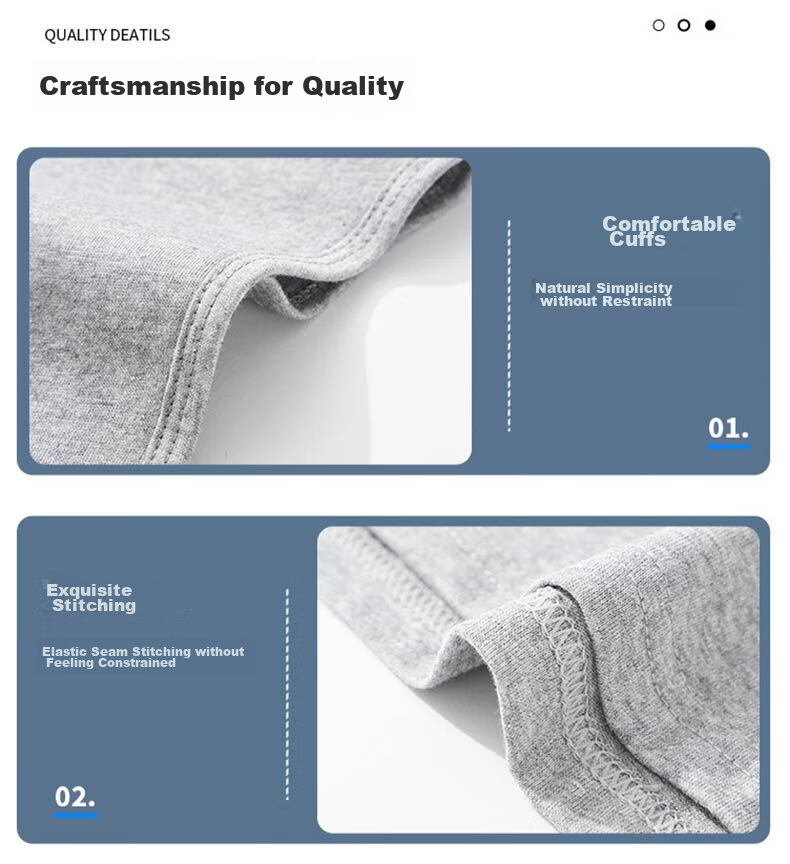 QUALITY DEATILS

Craftsmanship for Quality

Comfortable Cuffs

Natural Simplicity without Restraint

01.

Exquisite Stitching

Elastic Seam Stitching without Feeling Constrained

02.